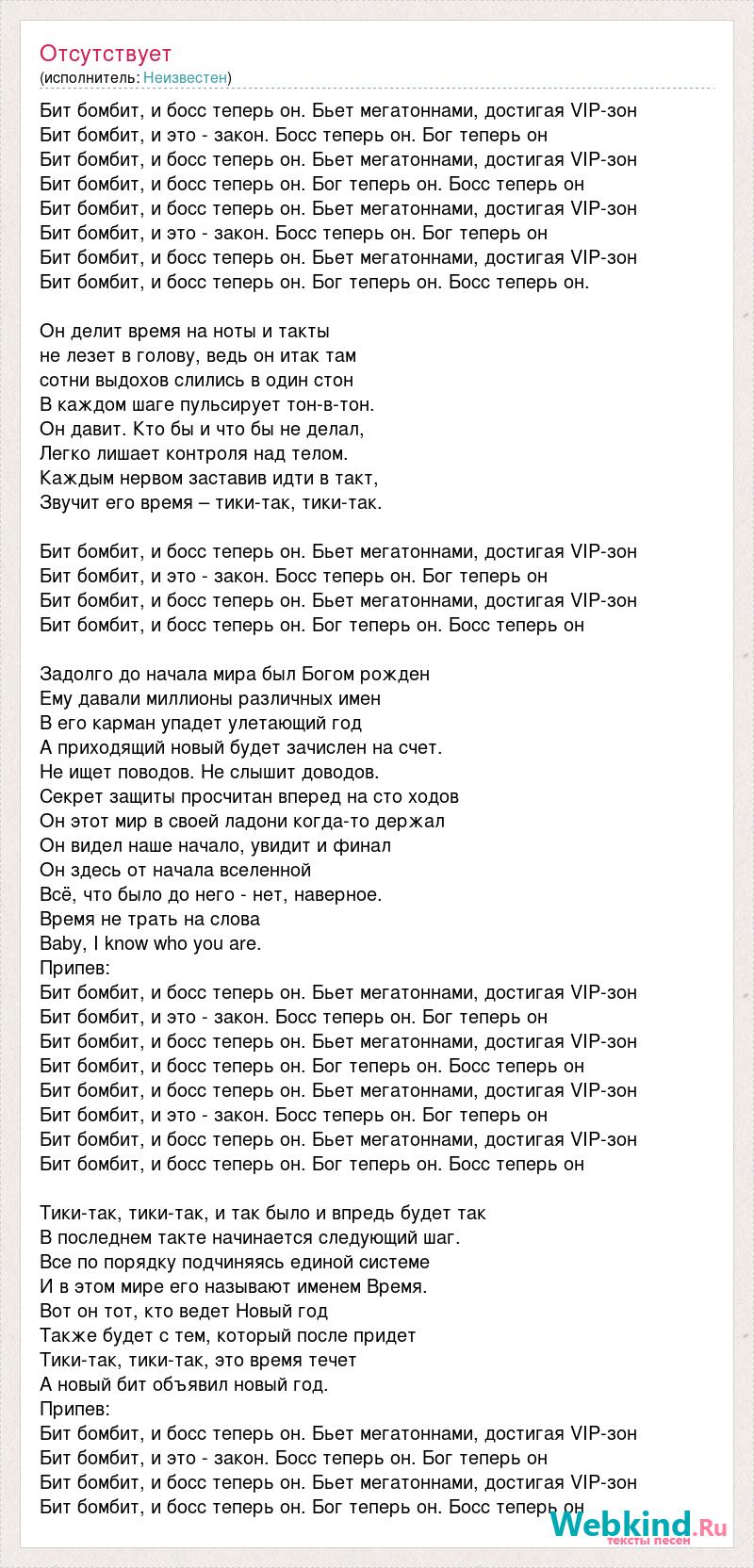 Отсутствует
(исполнитель: Неизвестен)

Бит бомбит, и босс теперь он. Бьет мегатоннами, достигая VIP-зон
Бит бомбит, и это - закон. Босс теперь он. Бог теперь он
Бит бомбит, и босс теперь он. Бьет мегатоннами, достигая VIP-зон
Бит бомбит, и босс теперь он. Бог теперь он. Босс теперь он
Бит бомбит, и босс теперь он. Бьет мегатоннами, достигая VIP-зон
Бит бомбит, и это - закон. Босс теперь он. Бог теперь он
Бит бомбит, и босс теперь он. Бьет мегатоннами, достигая VIP-зон
Бит бомбит, и босс теперь он. Бог теперь он. Босс теперь он.

Он делит время на ноты и такты
не лезет в голову, ведь он итак там
сотни выдохов слились в один стон
В каждом шаге пульсирует тон-в-тон.
Он давит. Кто бы и что бы не делал,
Легко лишает контроля над телом.
Каждым нервом заставив идти в такт,
Звучит его время – тики-так, тики-так.

Бит бомбит, и босс теперь он. Бьет мегатоннами, достигая VIP-зон
Бит бомбит, и это - закон. Босс теперь он. Бог теперь он
Бит бомбит, и босс теперь он. Бьет мегатоннами, достигая VIP-зон
Бит бомбит, и босс теперь он. Бог теперь он. Босс теперь он

Задолго до начала мира был Богом рожден
Ему давали миллионы различных имен
В его карман упадет улетающий год
А приходящий новый будет зачислен на счет.
Не ищет поводов. Не слышит доводов.
Секрет защиты просчитан вперед на сто ходов
Он этот мир в своей ладони когда-то держал
Он видел наше начало, увидит и финал
Он здесь от начала вселенной
Всё, что было до него - нет, наверное.
Время не трать на слова
Baby, I know who you are.
Припев:
Бит бомбит, и босс теперь он. Бьет мегатоннами, достигая VIP-зон
Бит бомбит, и это - закон. Босс теперь он. Бог теперь он
Бит бомбит, и босс теперь он. Бьет мегатоннами, достигая VIP-зон
Бит бомбит, и босс теперь он. Бог теперь он. Босс теперь он
Бит бомбит, и босс теперь он. Бьет мегатоннами, достигая VIP-зон
Бит бомбит, и это - закон. Босс теперь он. Бог теперь он
Бит бомбит, и босс теперь он. Бьет мегатоннами, достигая VIP-зон
Бит бомбит, и босс теперь он. Бог теперь он. Босс теперь он

Тики-так, тики-так, и так было и впредь будет так
В последнем такте начинается следующий шаг.
Все по порядку подчиняясь единой системе
И в этом мире его называют именем Время.
Вот он тот, кто ведет Новый год
Также будет с тем, который после придет
Тики-так, тики-так, это время течет
А новый бит объявил новый год.
Припев:
Бит бомбит, и босс теперь он. Бьет мегатоннами, достигая VIP-зон
Бит бомбит, и это - закон. Босс теперь он. Бог теперь он
Бит бомбит, и босс теперь он. Бьет мегатоннами, достигая VIP-зон
Бит бомбит, и босс теперь он. Бог теперь он. Босс теперь он

Webkind.Ru
тексты песен